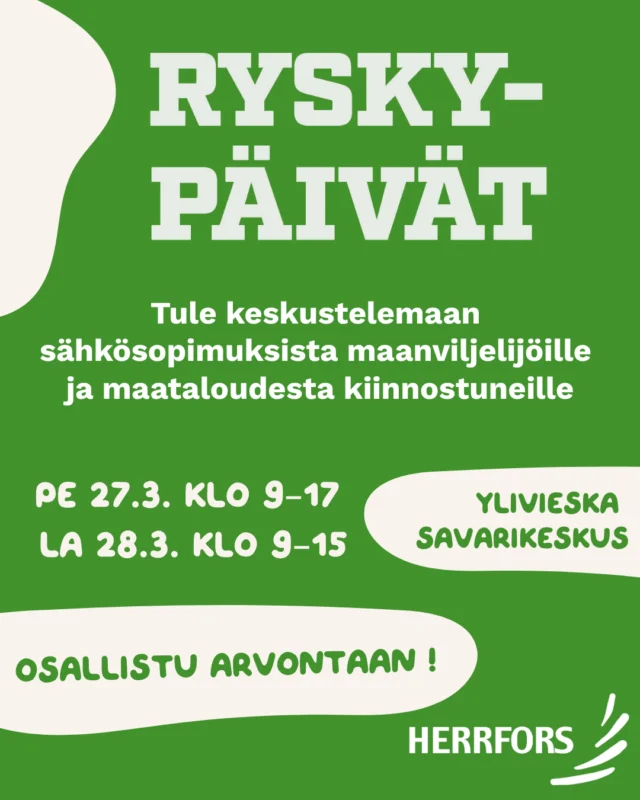 RYSKY-PÄIVÄT

Tule keskustelemaan sähkösopimuksista maanviljelijöille ja maataloudesta kiinnostuneille

PE 27.3. KLO 9–17
LA 28.3. KLO 9–15

YLIVIESKA SAVARIKESKUS

OSALLISTU ARVONTAAN !

HERRFORS